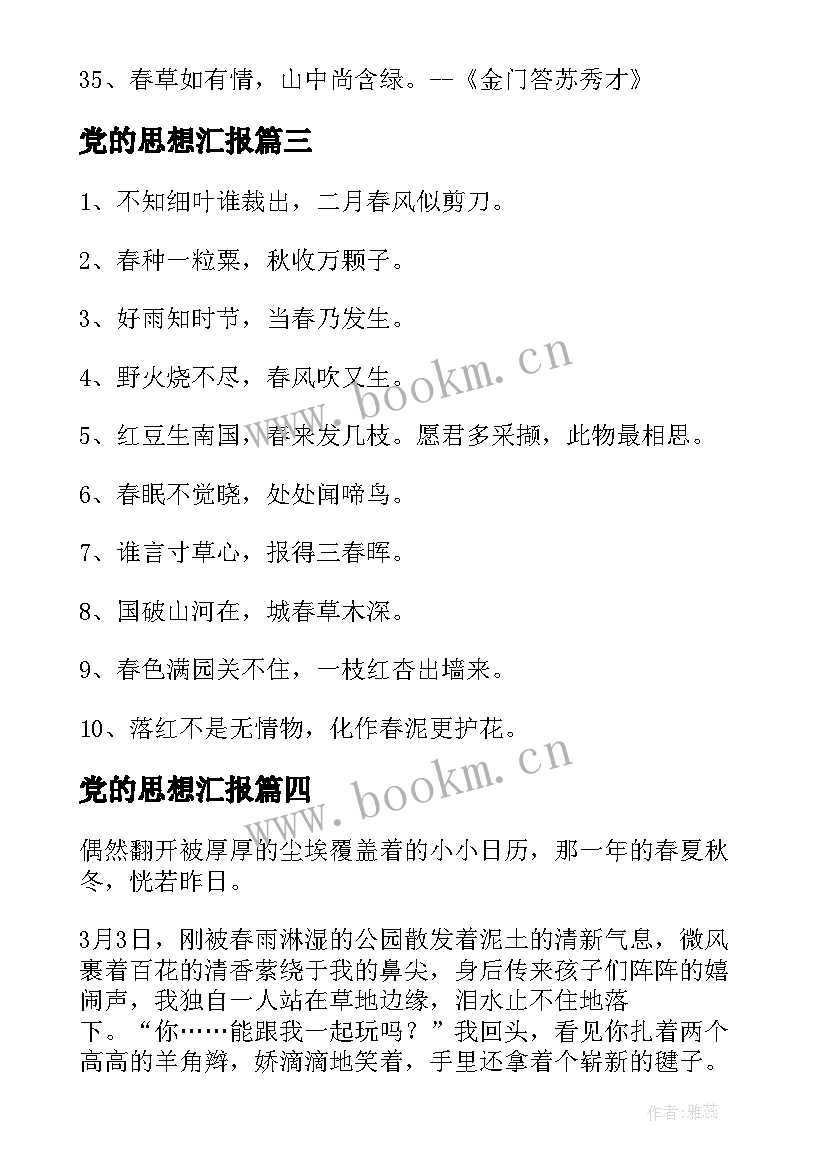 35、春草如有情，山中尚含绿。--《金门答苏秀才》

党的思想汇报篇三

1、不知细叶谁裁出，二月春风似剪刀。

2、春种一粒粟，秋收万颗子。

3、好雨知时节，当春乃发生。

4、野火烧不尽，春风吹又生。

5、红豆生南国，春来发几枝。愿君多采撷，此物最相思。

6、春眠不觉晓，处处闻啼鸟。

7、谁言寸草心，报得三春晖。

8、国破山河在，城春草木深。

9、春色满园关不住，一枝红杏出墙来。

10、落红不是无情物，化作春泥更护花。

党的思想汇报篇四

偶然翻开被厚厚的尘埃覆盖着的小小日历，那一年的春夏秋冬，恍若昨日。

3月3日，刚被春雨淋湿的公园散发着泥土的清新气息，微风裹着百花的清香萦绕于我的鼻尖，身后传来孩子们阵阵的嬉闹声，我独自一人站在草地边缘，泪水止不住地落下。“你……能跟我一起玩吗？”我回头，看见你扎着两个高高的羊角辫，娇滴滴地笑着，手里还拿着个崭新的毽子。

www.bookm.cn

www.bookm.cn

作者：雅蕊